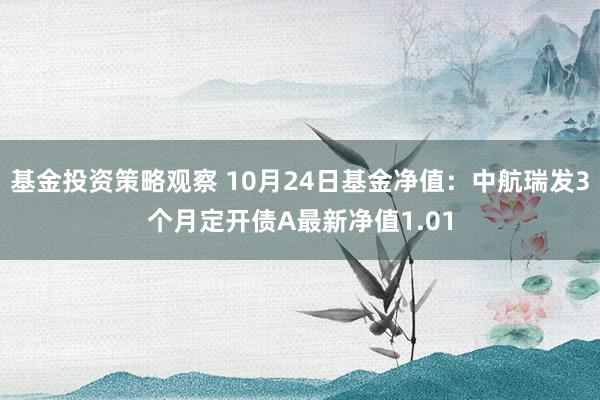 基金投资策略观察 10月24日基金净值：中航瑞发3个月定开债A最新净值1.01